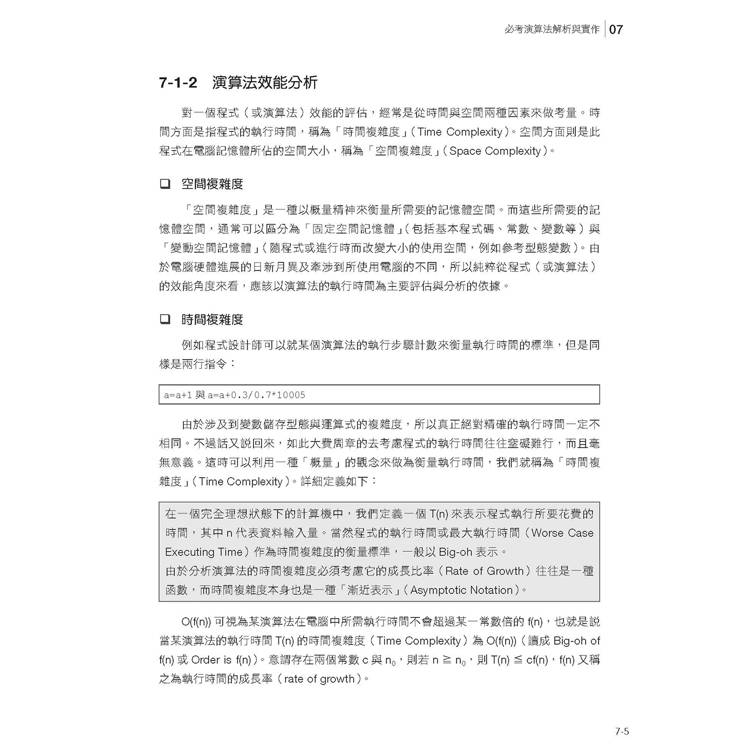 必考演算法解析與實作 07

7-1-2 演算法效能分析

對一個程式（或演算法）效能的評估，經常是從時間與空間兩種因素來做考量。時間方面是指程式的執行時間，稱為「時間複雜度」（Time Complexity）。空間方面則是此程式在電腦記憶體所佔的空間大小，稱為「空間複雜度」（Space Complexity）。

❑ 空間複雜度

「空間複雜度」是一種以概量精神來衡量所需要的記憶體空間。而這些所需要的記憶體空間，通常可以區分為「固定空間記憶體」（包括基本程式碼、常數、變數等）與「變動空間記憶體」（隨程式或進行時而改變大小的使用空間，例如參考型態變數）。由於電腦硬體進展的日新月異及牽涉到所使用電腦的不同，所以純粹從程式（或演算法）的效能角度來看，應該以演算法的執行時間為主要評估與分析的依據。

❑ 時間複雜度

例如程式設計師可以就某個演算法的執行步驟計數來衡量執行時間的標準，但是同樣是兩行指令：

a=a+1 與 a=a+0.3/0.7*10005

由於涉及到變數儲存型態與運算式的複雜度，所以真正絕對精確的執行時間一定不相同。不過話又說回來，如此大費周章的去考慮程式的執行時間往往窒礙難行，而且毫無意義。這時可以利用一種「概量」的觀念來做為衡量執行時間，我們就稱為「時間複雜度」（Time Complexity）。詳細定義如下：

在一個完全理想狀態下的計算機中，我們定義一個 T(n) 來表示程式執行所要花費的時間，其中 n 代表資料輸入量。當然程式的執行時間或最大執行時間（Worse Case Executing Time）作為時間複雜度的衡量標準，一般以 Big-oh 表示。
由於分析演算法的時間複雜度必須考慮它的成長比率（Rate of Growth）往往是一種函數，而時間複雜度本身也是一種「漸近表示」（Asymptotic Notation）。

O(f(n)) 可視為某演算法在電腦中所需執行時間不會超過某一常數倍的 f(n)，也就是說當某演算法的執行時間 T(n) 的時間複雜度（Time Complexity）為 O(f(n))（讀成 Big-oh of f(n) 或 Order is f(n)）。意謂存在兩個常數 c 與 $n_0$，則若 $n \geq n_0$，則 $T(n) \leq cf(n)$，f(n) 又稱之為執行時間的成長率（rate of growth）。

7-5